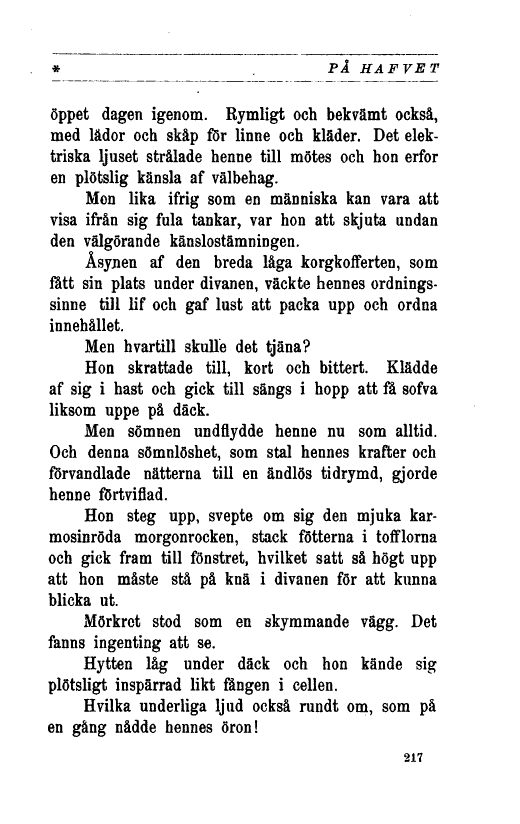 *

PÅ HAFVET

öppet dagen igenom. Rymligt och bekvämt också, med lådor och skåp för linne och kläder. Det elektriska ljuset strålade henne till mötes och hon erfor en plötslig känsla af välbehag.

Men lika ifrig som en människa kan vara att visa ifrån sig fula tankar, var hon att skjuta undan den välgörande känslostämningen.

Åsynen af den breda låga korgkofferten, som fått sin plats under divanen, väckte hennes ordningssinne till lif och gaf lust att packa upp och ordna innehållet.

Men hvartill skulle det tjäna?

Hon skrattade till, kort och bittert. Klädde af sig i hast och gick till sängs i hopp att få sofva liksom uppe på däck.

Men sömnen undflydde henne nu som alltid. Och denna sömnlöshet, som stal hennes krafter och förvandlade nätterna till en ändlös tidrymd, gjorde henne förtviflad.

Hon steg upp, svepte om sig den mjuka karmosinröda morgonrocken, stack fötterna i tofflorna och gick fram till fönstret, hvilket satt så högt upp att hon måste stå på knä i divanen för att kunna blicka ut.

Mörkret stod som en skymmande vägg. Det fanns ingenting att se.

Hytten låg under däck och hon kände sig plötsligt inspärrad likt fången i cellen.

Hvilka underliga ljud också rundt om, som på en gång nådde hennes öron!

217